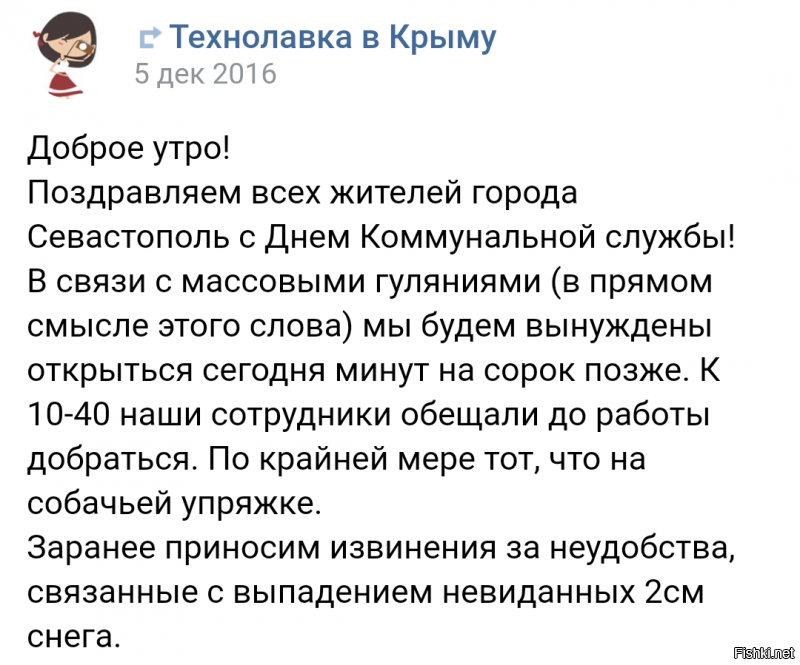 Технолавка в Крыму
5 дек 2016

Доброе утро!
Поздравляем всех жителей города Севастополь с Днем Коммунальной службы!
В связи с массовыми гуляниями (в прямом смысле этого слова) мы будем вынуждены открыться сегодня минут на сорок позже. К 10-40 наши сотрудники обещали до работы добраться. По крайней мере тот, что на собачьей упряжке.
Заранее приносим извинения за неудобства, связанные с выпадением невиданных 2см снега.

Fishki.net